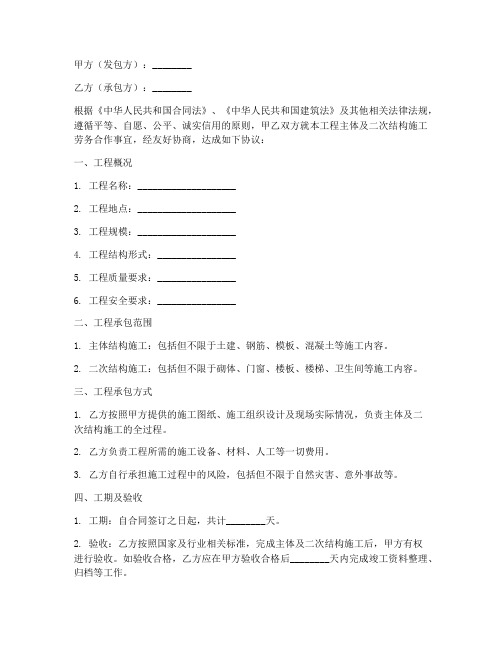 甲方（发包方）：________

乙方（承包方）：________

根据《中华人民共和国合同法》、《中华人民共和国建筑法》及其他相关法律法规，遵循平等、自愿、公平、诚实信用的原则，甲乙双方就本工程主体及二次结构施工劳务合作事宜，经友好协商，达成如下协议：

一、工程概况

1. 工程名称：____________________

2. 工程地点：____________________

3. 工程规模：____________________

4. 工程结构形式：________________

5. 工程质量要求：________________

6. 工程安全要求：________________

二、工程承包范围

1. 主体结构施工：包括但不限于土建、钢筋、模板、混凝土等施工内容。

2. 二次结构施工：包括但不限于砌体、门窗、楼板、楼梯、卫生间等施工内容。

三、工程承包方式

1. 乙方按照甲方提供的施工图纸、施工组织设计及现场实际情况，负责主体及二次结构施工的全过程。

2. 乙方负责工程所需的施工设备、材料、人工等一切费用。

3. 乙方自行承担施工过程中的风险，包括但不限于自然灾害、意外事故等。

四、工期及验收

1. 工期：自合同签订之日起，共计________天。

2. 验收：乙方按照国家及行业相关标准，完成主体及二次结构施工后，甲方有权进行验收。如验收合格，乙方应在甲方验收合格后________天内完成竣工资料整理、归档等工作。